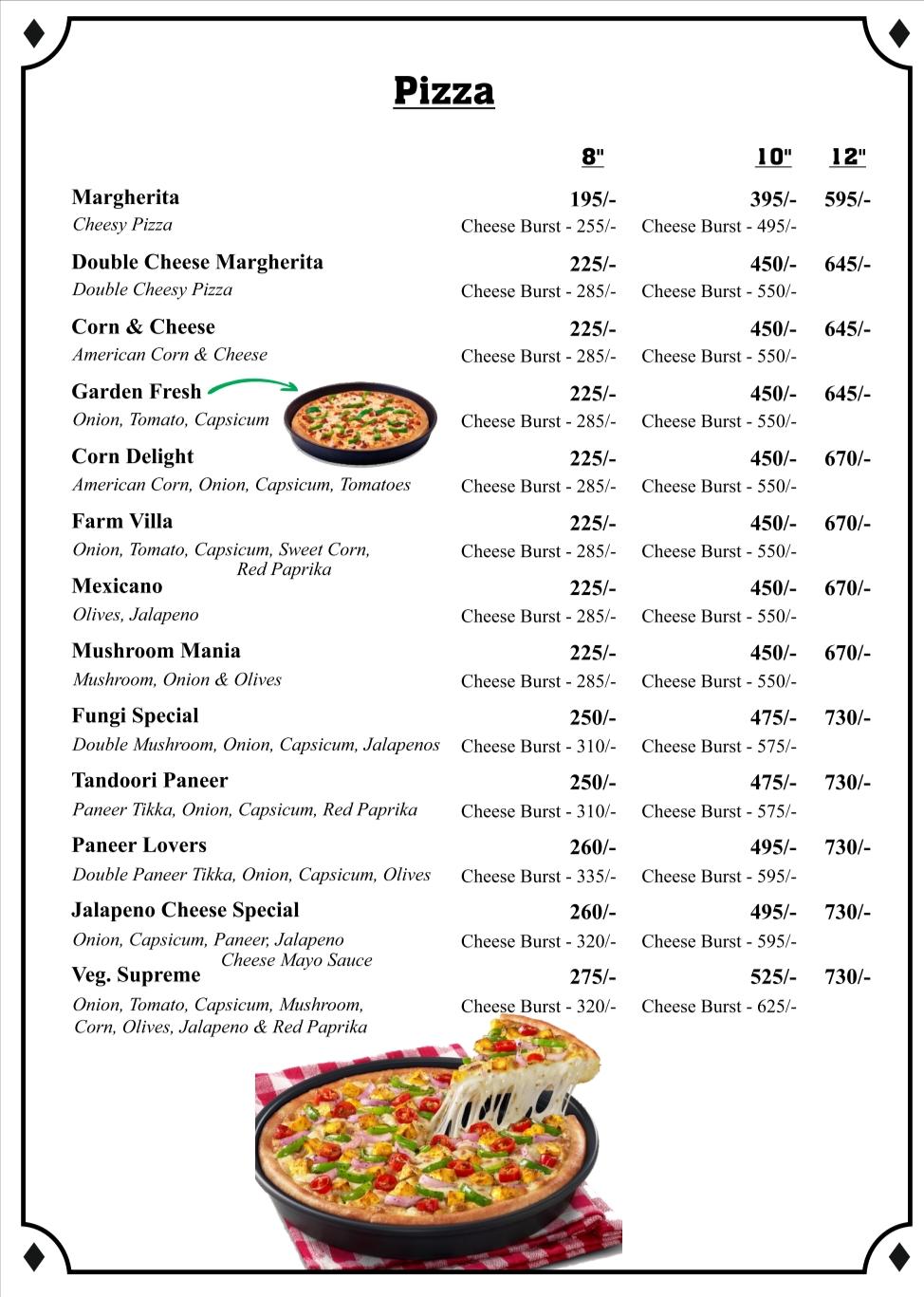 Pizza

| | 8" | 10" | 12" |
|---|---|---|---|
| Margherita | 195/- | 395/- | 595/- |
| Cheesy Pizza | Cheese Burst - 255/- | Cheese Burst - 495/- | |
| Double Cheese Margherita | 225/- | 450/- | 645/- |
| Double Cheesy Pizza | Cheese Burst - 285/- | Cheese Burst - 550/- | |
| Corn & Cheese | 225/- | 450/- | 645/- |
| American Corn & Cheese | Cheese Burst - 285/- | Cheese Burst - 550/- | |
| Garden Fresh | 225/- | 450/- | 645/- |
| Onion, Tomato, Capsicum | Cheese Burst - 285/- | Cheese Burst - 550/- | |
| Corn Delight | 225/- | 450/- | 670/- |
| American Corn, Onion, Capsicum, Tomatoes | Cheese Burst - 285/- | Cheese Burst - 550/- | |
| Farm Villa | 225/- | 450/- | 670/- |
| Onion, Tomato, Capsicum, Sweet Corn, Red Paprika | Cheese Burst - 285/- | Cheese Burst - 550/- | |
| Mexicano | 225/- | 450/- | 670/- |
| Olives, Jalapeno | Cheese Burst - 285/- | Cheese Burst - 550/- | |
| Mushroom Mania | 225/- | 450/- | 670/- |
| Mushroom, Onion & Olives | Cheese Burst - 285/- | Cheese Burst - 550/- | |
| Fungi Special | 250/- | 475/- | 730/- |
| Double Mushroom, Onion, Capsicum, Jalapenos | Cheese Burst - 310/- | Cheese Burst - 575/- | |
| Tandoori Paneer | 250/- | 475/- | 730/- |
| Paneer Tikka, Onion, Capsicum, Red Paprika | Cheese Burst - 310/- | Cheese Burst - 575/- | |
| Paneer Lovers | 260/- | 495/- | 730/- |
| Double Paneer Tikka, Onion, Capsicum, Olives | Cheese Burst - 335/- | Cheese Burst - 595/- | |
| Jalapeno Cheese Special | 260/- | 495/- | 730/- |
| Onion, Capsicum, Paneer, Jalapeno Cheese Mayo Sauce | Cheese Burst - 320/- | Cheese Burst - 595/- | |
| Veg. Supreme | 275/- | 525/- | 730/- |
| Onion, Tomato, Capsicum, Mushroom, Corn, Olives, Jalapeno & Red Paprika | Cheese Burst - 320/- | Cheese Burst - 625/- | |